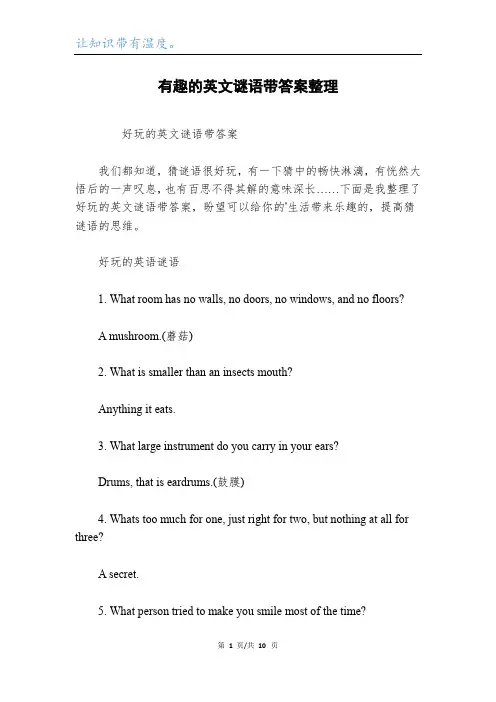 让知识带有温度。

有趣的英文谜语带答案整理

好玩的英文谜语带答案

我们都知道，猜谜语很好玩，有一下猜中的畅快淋漓，有恍然大悟后的一声叹息，也有百思不得其解的意味深长……下面是我整理了好玩的英文谜语带答案，盼望可以给你的'生活带来乐趣的，提高猜谜语的思维。

好玩的英语谜语

1. What room has no walls, no doors, no windows, and no floors?

A mushroom.(蘑菇)

2. What is smaller than an insects mouth?

Anything it eats.

3. What large instrument do you carry in your ears?

Drums, that is eardrums.(鼓膜)

4. Whats too much for one, just right for two, but nothing at all for three?

A secret.

5. What person tried to make you smile most of the time?

第 1 页/共 10 页